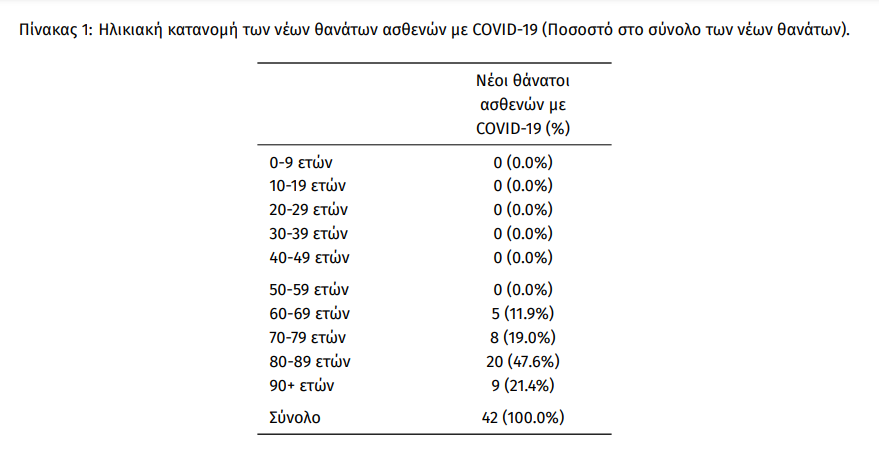 Πίνακας 1: Ηλικιακή κατανομή των νέων θανάτων ασθενών με COVID-19 (Ποσοστό στο σύνολο των νέων θανάτων).

| | Νέοι θάνατοι ασθενών με COVID-19 (%) |
|---|---|
| 0-9 ετών | 0 (0.0%) |
| 10-19 ετών | 0 (0.0%) |
| 20-29 ετών | 0 (0.0%) |
| 30-39 ετών | 0 (0.0%) |
| 40-49 ετών | 0 (0.0%) |
| 50-59 ετών | 0 (0.0%) |
| 60-69 ετών | 5 (11.9%) |
| 70-79 ετών | 8 (19.0%) |
| 80-89 ετών | 20 (47.6%) |
| 90+ ετών | 9 (21.4%) |
| Σύνολο | 42 (100.0%) |